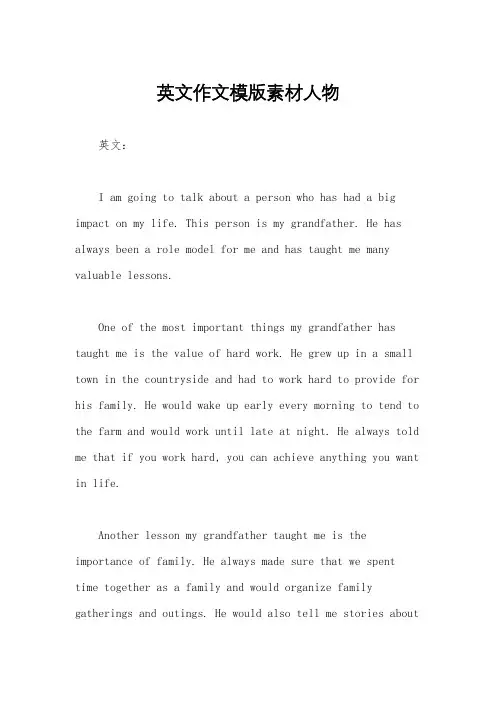 英文作文模版素材人物

英文：

I am going to talk about a person who has had a big impact on my life. This person is my grandfather. He has always been a role model for me and has taught me many valuable lessons.

One of the most important things my grandfather has taught me is the value of hard work. He grew up in a small town in the countryside and had to work hard to provide for his family. He would wake up early every morning to tend to the farm and would work until late at night. He always told me that if you work hard, you can achieve anything you want in life.

Another lesson my grandfather taught me is the importance of family. He always made sure that we spent time together as a family and would organize family gatherings and outings. He would also tell me stories about